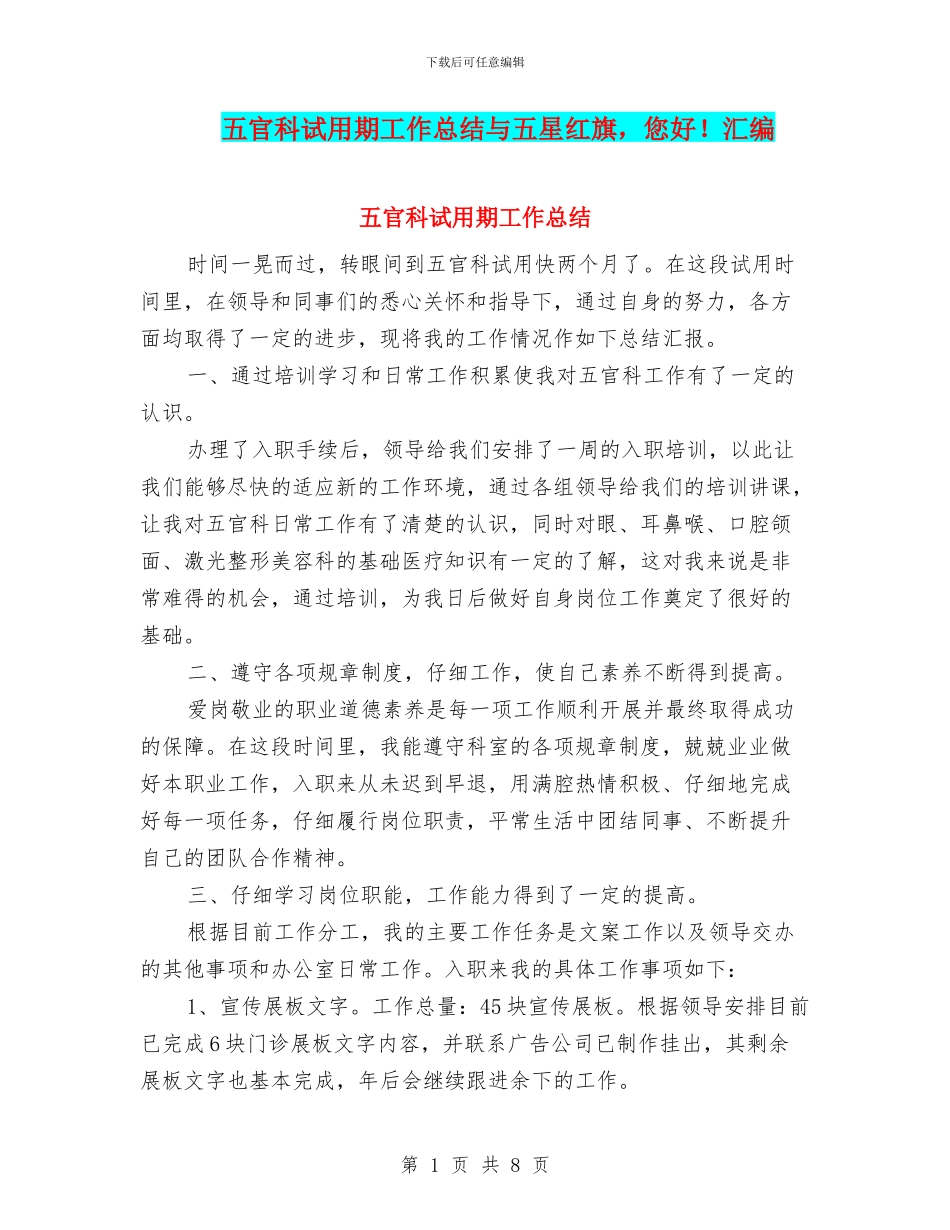 下载后可任意编辑

五官科试用期工作总结与五星红旗，您好！汇编

五官科试用期工作总结

时间一晃而过，转眼间到五官科试用快两个月了。在这段试用时间里，在领导和同事们的悉心关怀和指导下，通过自身的努力，各方面均取得了一定的进步，现将我的工作情况作如下总结汇报。

一、通过培训学习和日常工作积累使我对五官科工作有了一定的认识。

办理了入职手续后，领导给我们安排了一周的入职培训，以此让我们能够尽快的适应新的工作环境，通过各组领导给我们的培训讲课，让我对五官科日常工作有了清楚的认识，同时对眼、耳鼻喉、口腔颌面、激光整形美容科的基础医疗知识有一定的了解，这对我来说是非常难得的机会，通过培训，为我日后做好自身岗位工作奠定了很好的基础。

二、遵守各项规章制度，仔细工作，使自己素养不断得到提高。

爱岗敬业的职业道德素养是每一项工作顺利开展并最终取得成功的保障。在这段时间里，我能遵守科室的各项规章制度，兢兢业业做好本职业工作，入职来从未迟到早退，用满腔热情积极、仔细地完成好每一项任务，仔细履行岗位职责，平常生活中团结同事、不断提升自己的团队合作精神。

三、仔细学习岗位职能，工作能力得到了一定的提高。

根据目前工作分工，我的主要工作任务是文案工作以及领导交办的其他事项和办公室日常工作。入职来我的具体工作事项如下：

1、宣传展板文字。工作总量：45块宣传展板。根据领导安排目前已完成6块门诊展板文字内容，并联系广告公司已制作挂出，其剩余展板文字也基本完成，年后会继续跟进余下的工作。

第 1 页 共 8 页